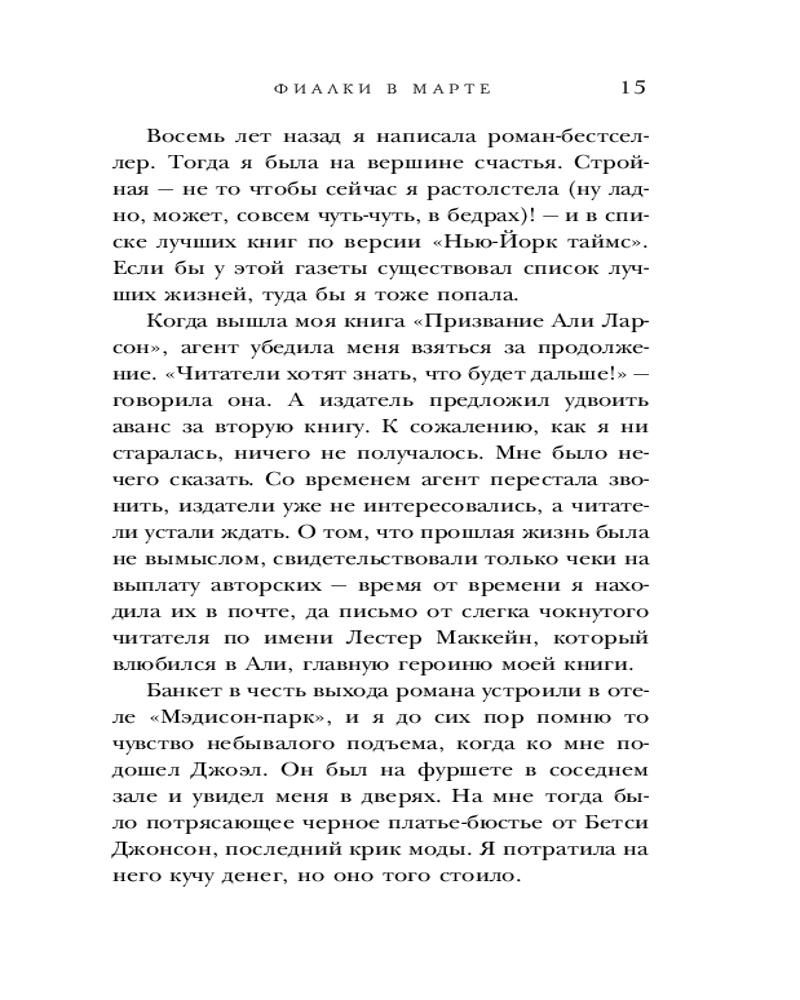 ФИАЛКИ В МАРТЕ 15

Восемь лет назад я написала роман-бестселлер. Тогда я была на вершине счастья. Стройная — не то чтобы сейчас я растолстела (ну ладно, может, совсем чуть-чуть, в бедрах)! — и в списке лучших книг по версии «Нью-Йорк таймс». Если бы у этой газеты существовал список лучших жизней, туда бы я тоже попала.

Когда вышла моя книга «Призвание Али Ларсон», агент убедила меня взяться за продолжение. «Читатели хотят знать, что будет дальше!» — говорила она. А издатель предложил удвоить аванс за вторую книгу. К сожалению, как я ни старалась, ничего не получалось. Мне было нечего сказать. Со временем агент перестала звонить, издатели уже не интересовались, а читатели устали ждать. О том, что прошлая жизнь была не вымыслом, свидетельствовали только чеки на выплату авторских — время от времени я находила их в почте, да письмо от слегка чокнутого читателя по имени Лестер Маккейн, который влюбился в Али, главную героиню моей книги.

Банкет в честь выхода романа устроили в отеле «Мэдисон-парк», и я до сих пор помню то чувство небывалого подъема, когда ко мне подошел Джоэл. Он был на фуршете в соседнем зале и увидел меня в дверях. На мне тогда было потрясающее черное платье-бюстье от Бетси Джонсон, последний крик моды. Я потратила на него кучу денег, но оно того стоило.